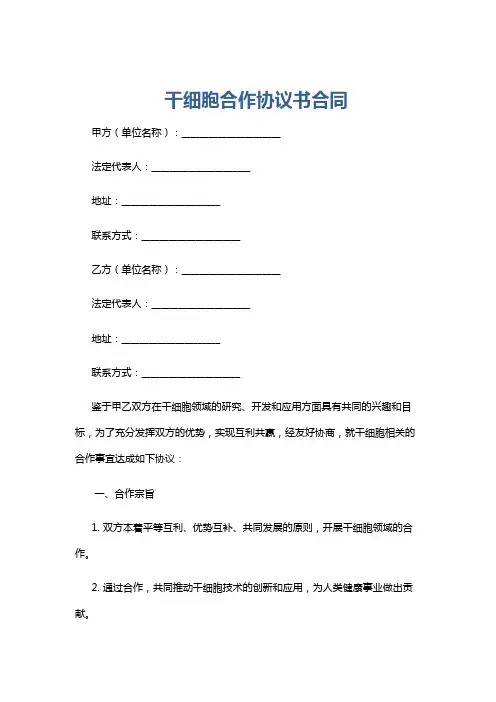 干细胞合作协议书合同

甲方（单位名称）：____________________

法定代表人：____________________

地址：____________________

联系方式：____________________

乙方（单位名称）：____________________

法定代表人：____________________

地址：____________________

联系方式：____________________

鉴于甲乙双方在干细胞领域的研究、开发和应用方面具有共同的兴趣和目标，为了充分发挥双方的优势，实现互利共赢，经友好协商，就干细胞相关的合作事宜达成如下协议：

一、合作宗旨

1. 双方本着平等互利、优势互补、共同发展的原则，开展干细胞领域的合作。

2. 通过合作，共同推动干细胞技术的创新和应用，为人类健康事业做出贡献。